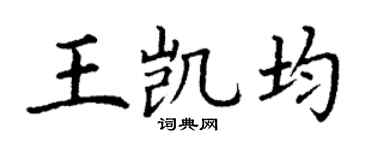 王凯均
词典网